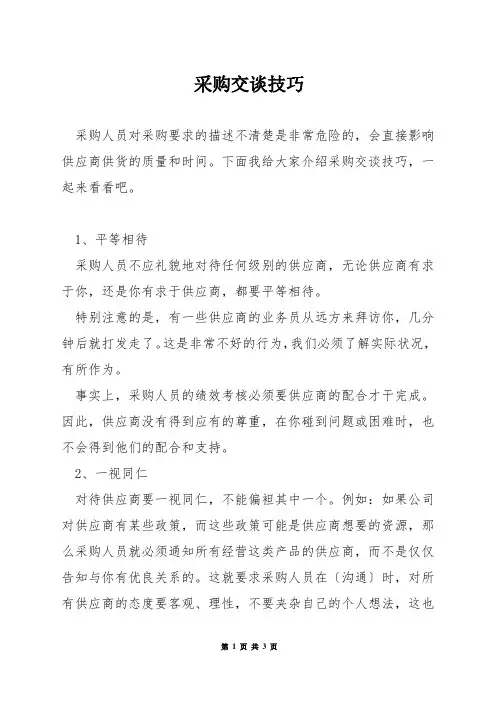 采购交谈技巧

采购人员对采购要求的描述不清楚是非常危险的，会直接影响供应商供货的质量和时间。下面我给大家介绍采购交谈技巧，一起来看看吧。

1、平等相待

采购人员不应礼貌地对待任何级别的供应商，无论供应商有求于你，还是你有求于供应商，都要平等相待。

特别注意的是，有一些供应商的业务员从远方来拜访你，几分钟后就打发走了。这是非常不好的行为，我们必须了解实际状况，有所作为。

事实上，采购人员的绩效考核必须要供应商的配合才干完成。因此，供应商没有得到应有的尊重，在你碰到问题或困难时，也不会得到他们的配合和支持。

2、一视同仁

对待供应商要一视同仁，不能偏袒其中一个。例如：如果公司对供应商有某些政策，而这些政策可能是供应商想要的资源，那么采购人员就必须通知所有经营这类产品的供应商，而不是仅仅告知与你有优良关系的。这就要求采购人员在〔沟通〕时，对所有供应商的态度要客观、理性，不要夹杂自己的个人想法，这也

第 1 页 共 3 页